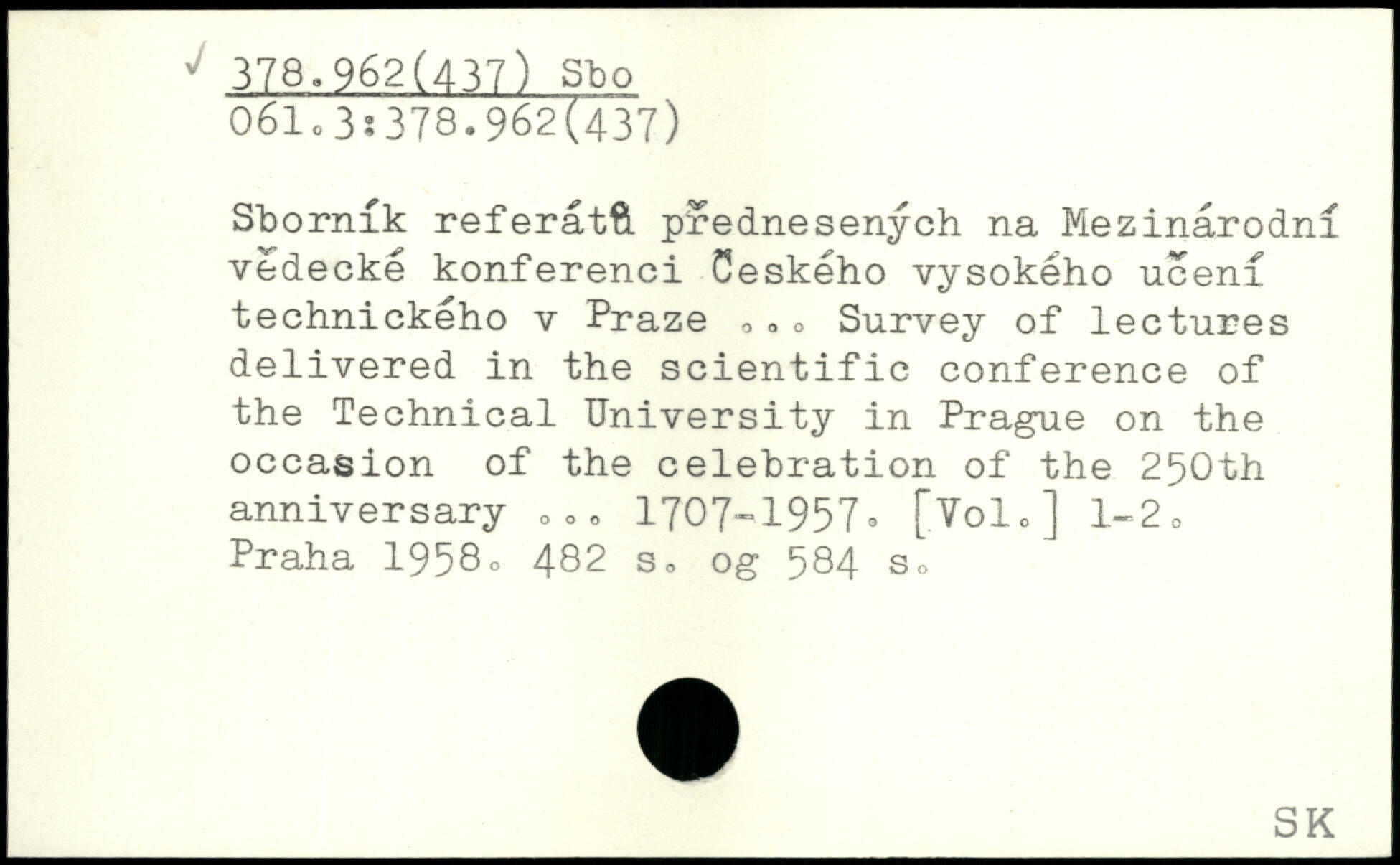 ✓ 378.962(437) Sbo
061.3:378.962(437)

Sborník referátů přednesených na Mezinárodní vědecké konferenci Českého vysokého učení technického v Praze ... Survey of lectures delivered in the scientific conference of the Technical University in Prague on the occasion of the celebration of the 250th anniversary ... 1707-1957. [Vol.] 1-2. Praha 1958. 482 s. og 584 s.

SK